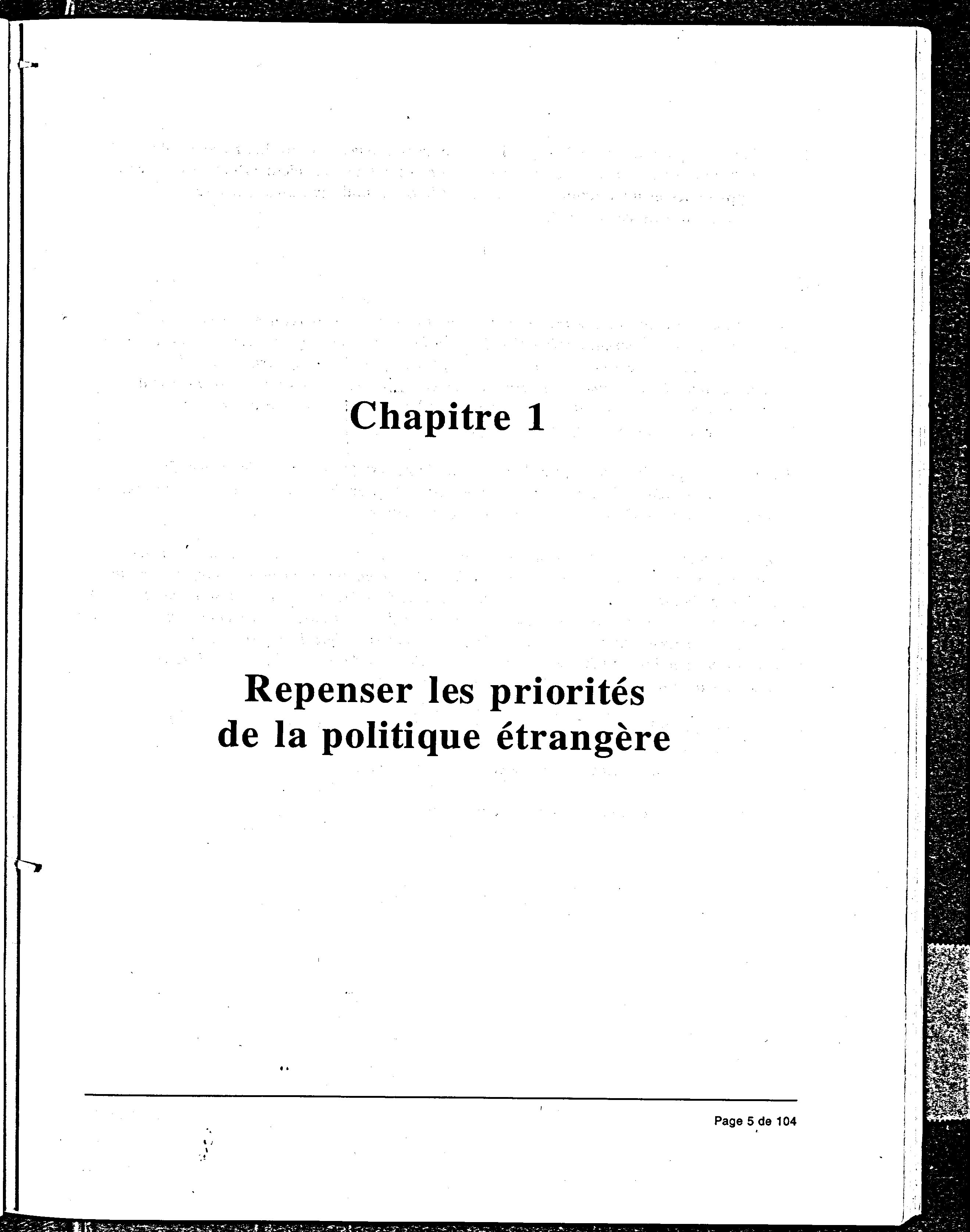 Chapitre 1

Repenser les priorités de la politique étrangère

Page 5 de 104